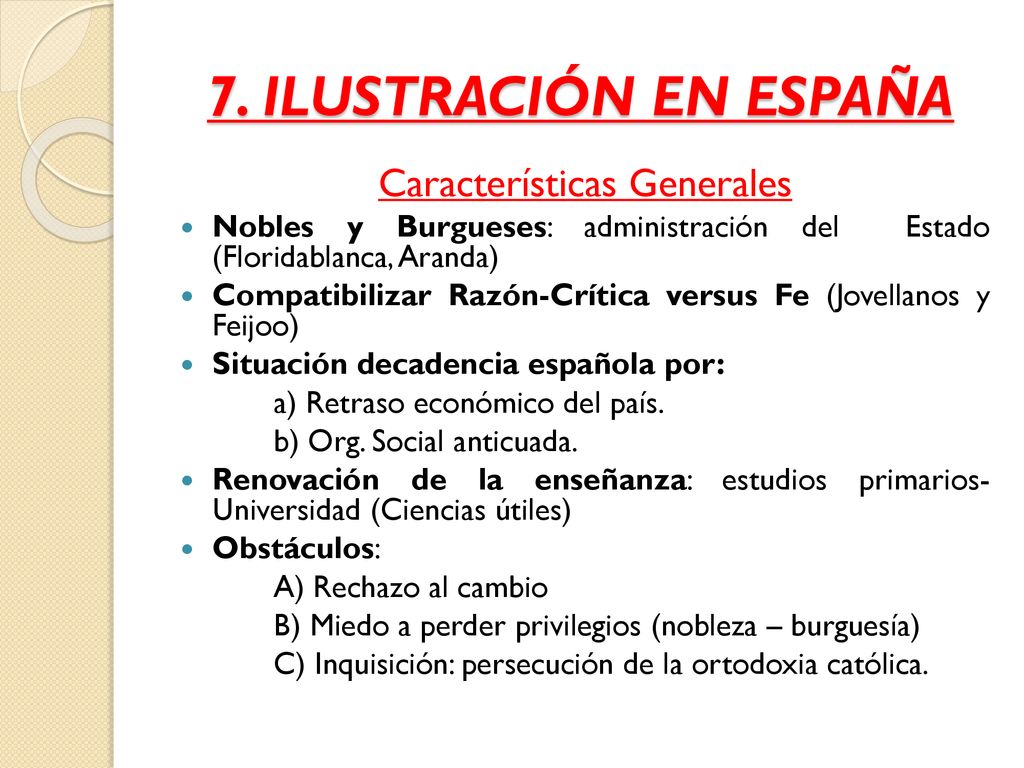 7. ILUSTRACIÓN EN ESPAÑA

Características Generales

Nobles y Burgueses: administración del Estado (Floridablanca, Aranda)

Compatibilizar Razón-Crítica versus Fe (Jovellanos y Feijoo)

Situación decadencia española por:

a) Retraso económico del país.

b) Org. Social anticuada.

Renovación de la enseñanza: estudios primarios-Universidad (Ciencias útiles)

Obstáculos:

A) Rechazo al cambio

B) Miedo a perder privilegios (nobleza – burguesía)

C) Inquisición: persecución de la ortodoxia católica.